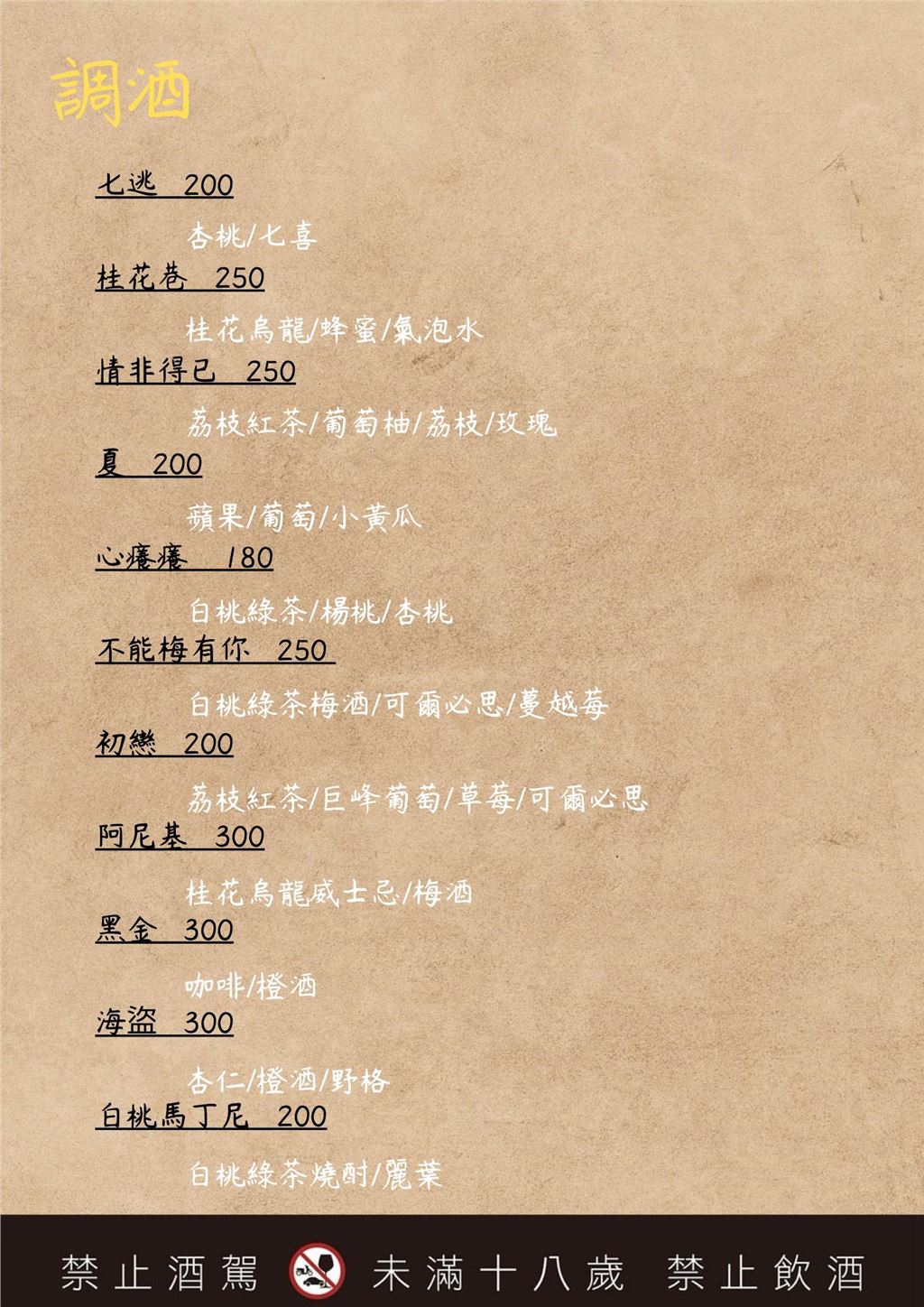 調酒

七逃 200

杏桃/七喜

桂花巷 250

桂花烏龍/蜂蜜/氣泡水

情非得已 250

荔枝紅茶/葡萄柚/荔枝/玫瑰

夏 200

蘋果/葡萄/小黃瓜

心癢癢 180

白桃綠茶/楊桃/杏桃

不能梅有你 250

白桃綠茶梅酒/可爾必思/蔓越莓

初戀 200

荔枝紅茶/巨峰葡萄/草莓/可爾必思

阿尼基 300

桂花烏龍威士忌/梅酒

黑金 300

咖啡/橙酒

海盜 300

杏仁/橙酒/野格

白桃馬丁尼 200

白桃綠茶燒酎/麗葉

禁止酒駕 未滿十八歲 禁止飲酒